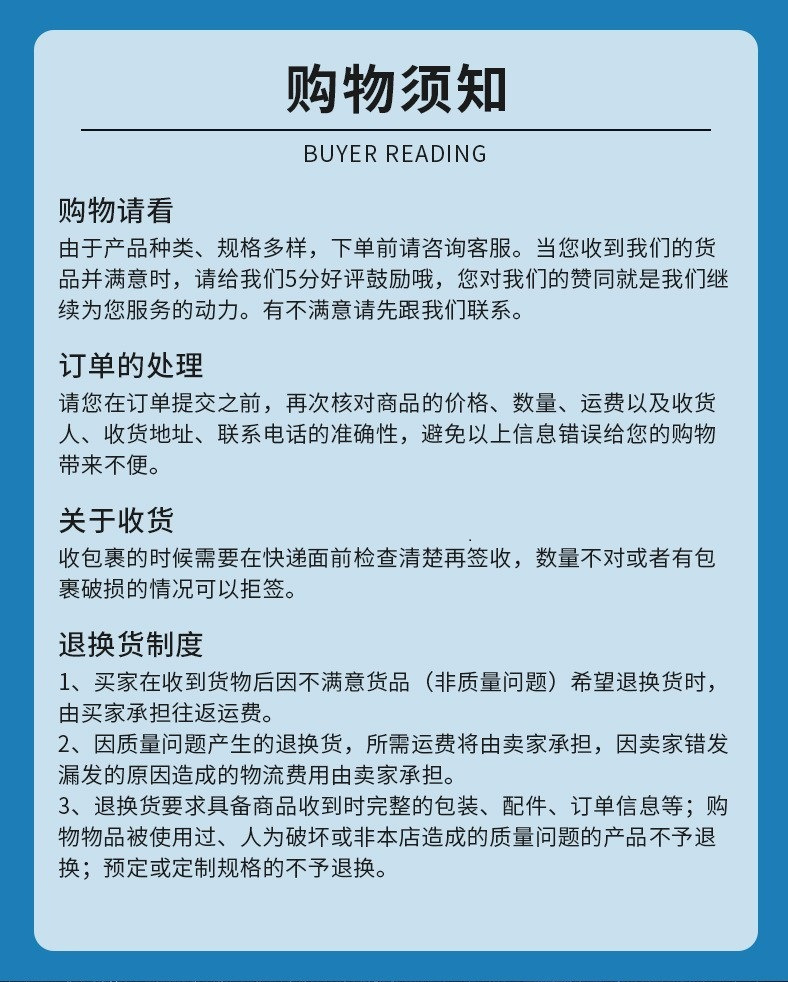 购物须知

BUYER READING

购物请看

由于产品种类、规格多样，下单前请咨询客服。当您收到我们的货品并满意时，请给我们5分好评鼓励哦，您对我们的赞同就是我们继续为您服务的动力。有不满意请先跟我们联系。

订单的处理

请您在订单提交之前，再次核对商品的价格、数量、运费以及收货人、收货地址、联系电话的准确性，避免以上信息错误给您的购物带来不便。

关于收货

收包裹的时候需要在快递面前检查清楚再签收，数量不对或者有包裹破损的情况可以拒签。

退换货制度

1、买家在收到货物后因不满意货品（非质量问题）希望退换货时，由买家承担往返运费。

2、因质量问题产生的退换货，所需运费将由卖家承担，因卖家错发漏发的原因造成的物流费用由卖家承担。

3、退换货要求具备商品收到时完整的包装、配件、订单信息等；购物物品被使用过、人为破坏或非本店造成的质量问题的产品不予退换；预定或定制规格的不予退换。